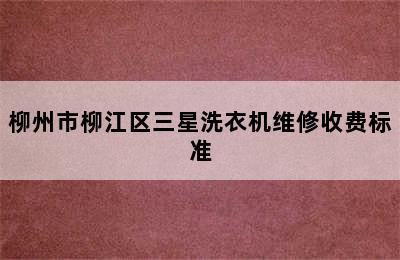 柳州市柳江区三星洗衣机维修收费标准